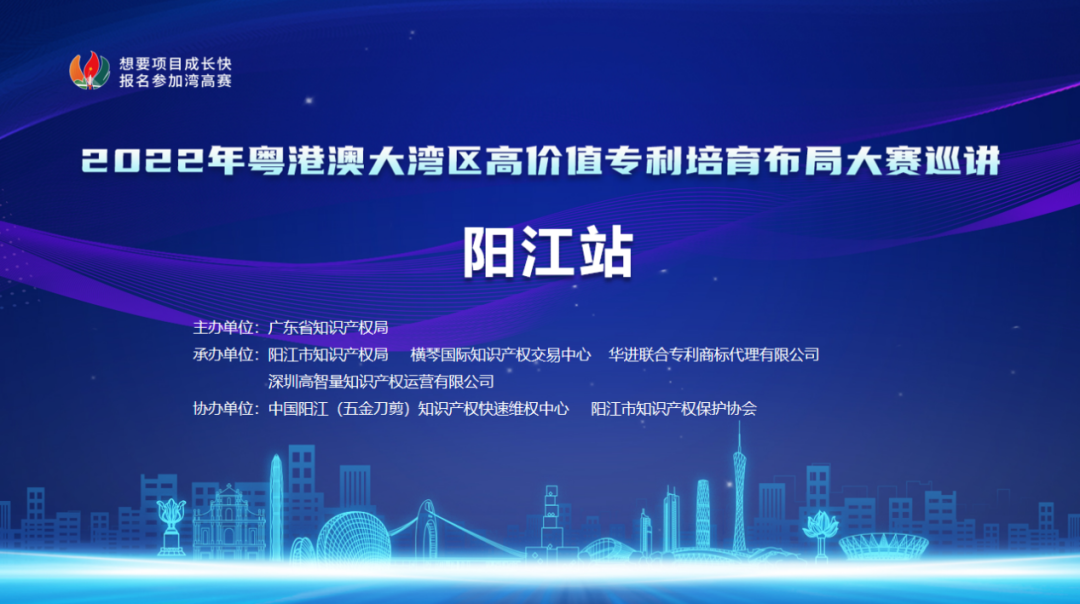 想要项目成长快
报名参加湾高赛

2022年粤港澳大湾区高价值专利培育布局大赛巡讲

阳江站

主办单位：广东省知识产权局
承办单位：阳江市知识产权局　横琴国际知识产权交易中心　华进联合专利商标代理有限公司
深圳高智量知识产权运营有限公司
协办单位：中国阳江（五金刀剪）知识产权快速维权中心　阳江市知识产权保护协会